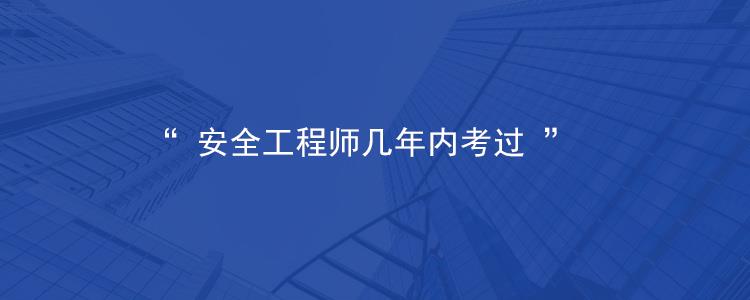 “ 安全工程师几年内考过 ”